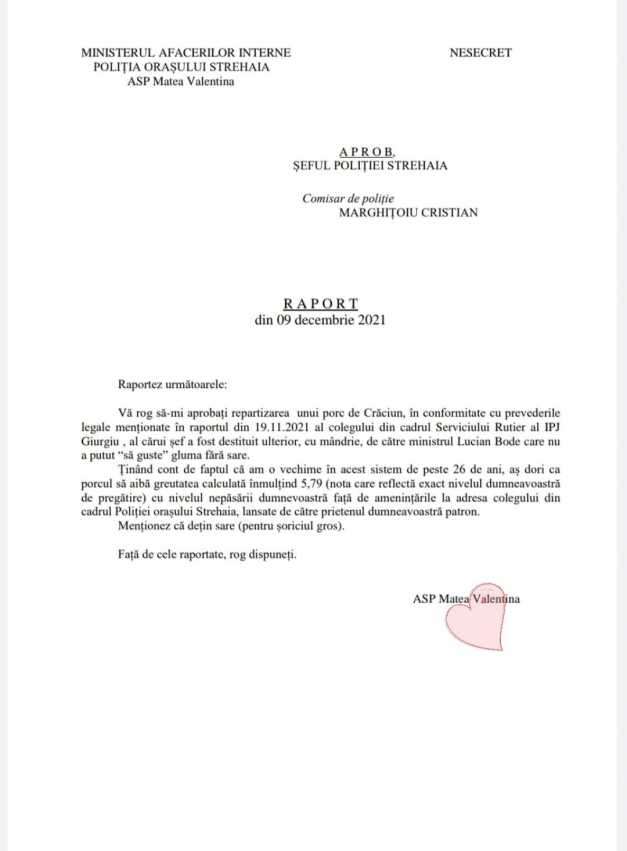 MINISTERUL AFACERILOR INTERNE
POLIȚIA ORAȘULUI STREHAIA
ASP Matea Valentina

NESECRET

A P R O B,
ȘEFUL POLIȚIEI STREHAIA

Comisar de poliție
MARGHIȚOIU CRISTIAN

R A P O R T
din 09 decembrie 2021

Raportez următoarele:

Vă rog să-mi aprobați repartizarea unui porc de Crăciun, în conformitate cu prevederile legale menționate în raportul din 19.11.2021 al colegului din cadrul Serviciului Rutier al IPJ Giurgiu , al cărui șef a fost destituit ulterior, cu mândrie, de către ministrul Lucian Bode care nu a putut "să guste" gluma fără sare.

Ținând cont de faptul că am o vechime în acest sistem de peste 26 de ani, aș dori ca porcul să aibă greutatea calculată înmulțind 5,79 (nota care reflectă exact nivelul dumneavoastră de pregătire) cu nivelul nepăsării dumnevoastră față de amenințările la adresa colegului din cadrul Poliției orașului Strehaia, lansate de către prietenul dumneavoastră patron.

Menționez că dețin sare (pentru șoriciul gros).

Față de cele raportate, rog dispuneți.

ASP Matea Valentina